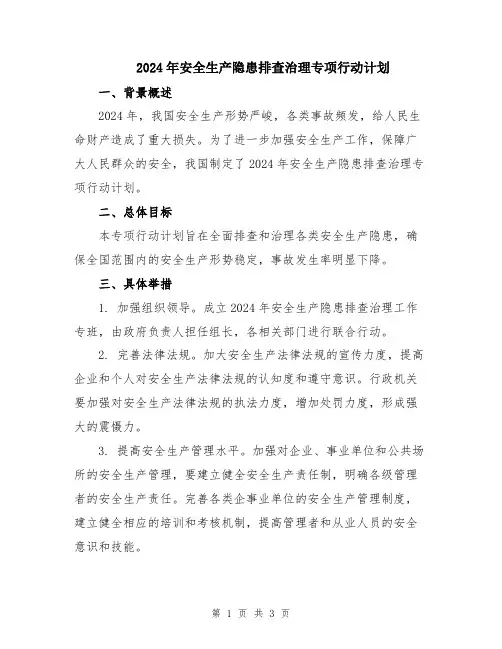 2024年安全生产隐患排查治理专项行动计划

一、背景概述

2024年，我国安全生产形势严峻，各类事故频发，给人民生命财产造成了重大损失。为了进一步加强安全生产工作，保障广大人民群众的安全，我国制定了2024年安全生产隐患排查治理专项行动计划。

二、总体目标

本专项行动计划旨在全面排查和治理各类安全生产隐患，确保全国范围内的安全生产形势稳定，事故发生率明显下降。

三、具体举措

1. 加强组织领导。成立2024年安全生产隐患排查治理工作专班，由政府负责人担任组长，各相关部门进行联合行动。

2. 完善法律法规。加大安全生产法律法规的宣传力度，提高企业和个人对安全生产法律法规的认知度和遵守意识。行政机关要加强对安全生产法律法规的执法力度，增加处罚力度，形成强大的震慑力。

3. 提高安全生产管理水平。加强对企业、事业单位和公共场所的安全生产管理，要建立健全安全生产责任制，明确各级管理者的安全生产责任。完善各类企事业单位的安全生产管理制度，建立健全相应的培训和考核机制，提高管理者和从业人员的安全意识和技能。

第 1 页 共 3 页